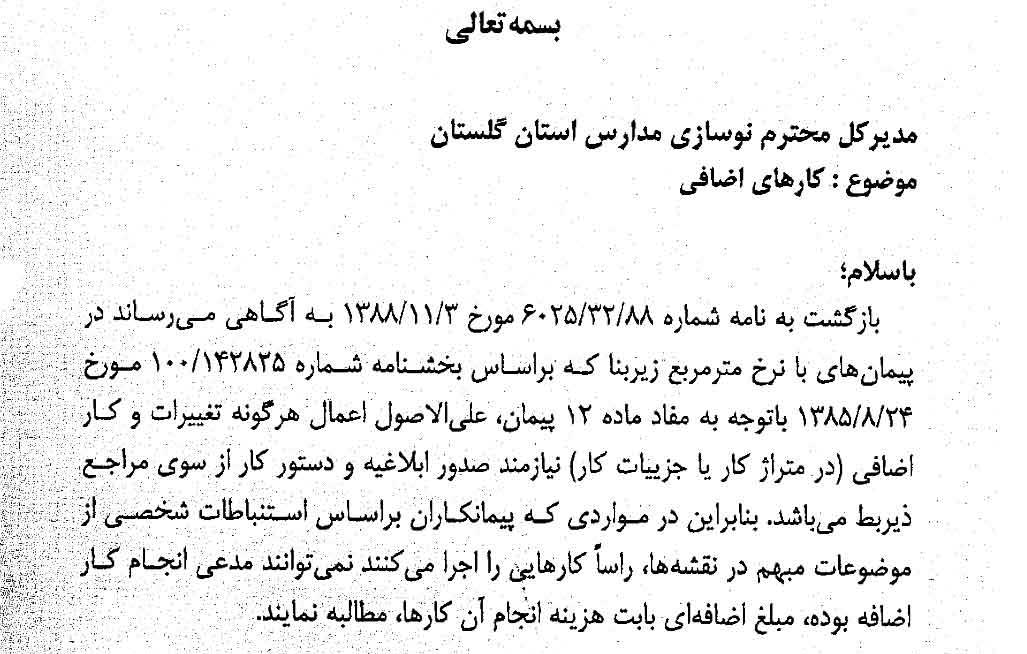 بسمه‌تعالی

مدیرکل محترم نوسازی مدارس استان گلستان
موضوع : کارهای اضافی

باسلام؛
بازگشت به نامه شماره ۶۰۲۵/۳۲/۸۸ مورخ ۱۳۸۸/۱۱/۳ به آگاهی می‌رساند در پیمان‌های با نرخ مترمربع زیربنا که براساس بخشنامه شماره ۱۰۰/۱۴۳۸۲۵ مورخ ۱۳۸۵/۸/۲۴ باتوجه به مفاد ماده ۱۲ پیمان، علی‌الاصول اعمال هرگونه تغییرات و کار اضافی (در متراژ کار یا جزییات کار) نیازمند صدور ابلاغیه و دستور کار از سوی مراجع ذیربط می‌باشد. بنابراین در مواردی که پیمانکاران براساس استنباطات شخصی از موضوعات مبهم در نقشه‌ها، راساً کارهایی را اجرا می‌کنند نمی‌توانند مدعی انجام کار اضافه بوده، مبلغ اضافه‌ای بابت هزینه انجام آن کارها، مطالبه نمایند.